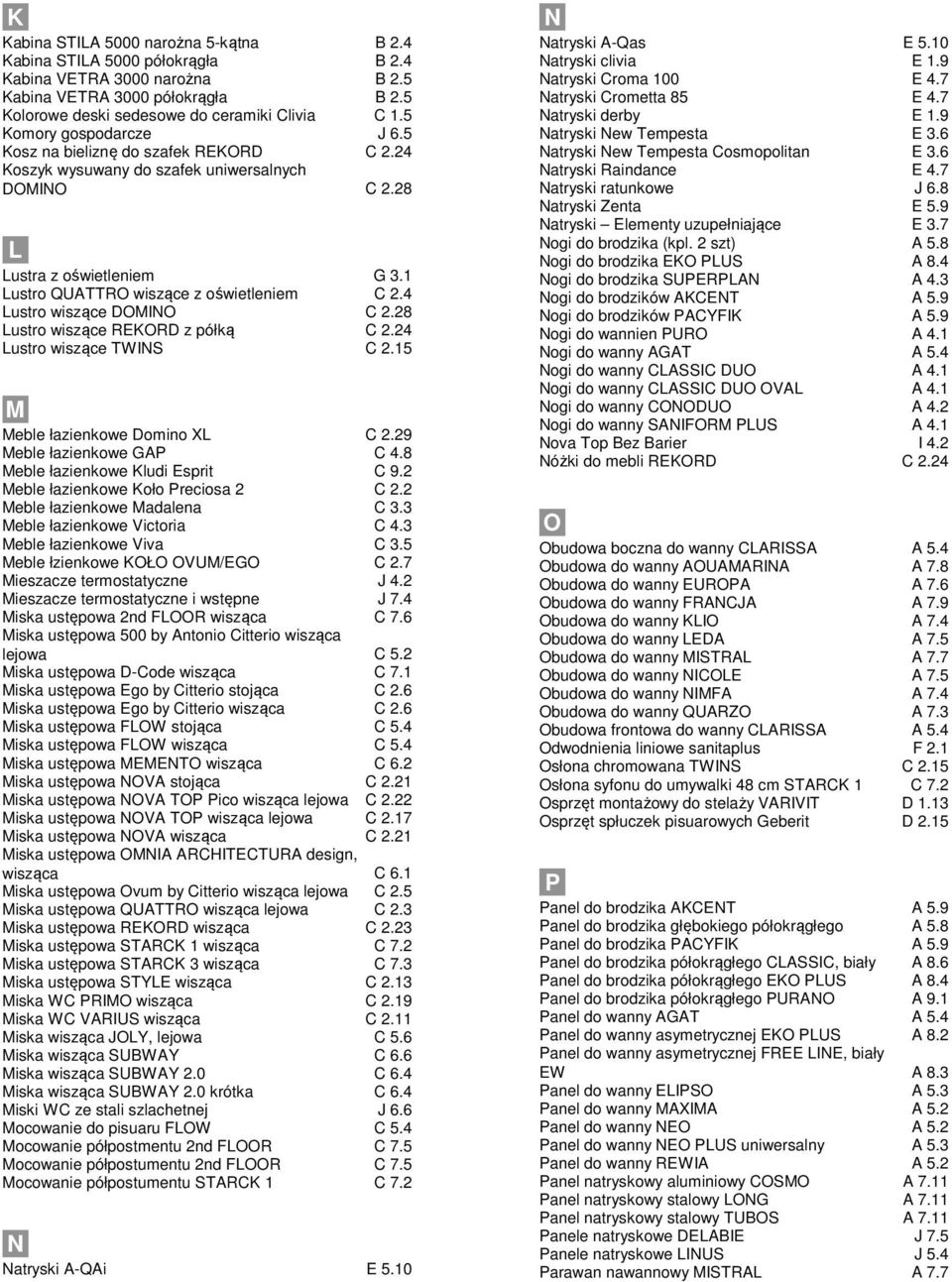 K

Kabina STILA 5000 narożna 5-kątna B 2.4
Kabina STILA 5000 półokrągła B 2.4
Kabina VETRA 3000 narożna B 2.5
Kabina VETRA 3000 półokrągła B 2.5
Kolorowe deski sedesowe do ceramiki Clivia C 1.5
Komory gospodarcze J 6.5
Kosz na bieliznę do szafek REKORD C 2.24
Koszyk wysuwany do szafek uniwersalnych DOMINO C 2.28

L

Lustra z oświetleniem G 3.1
Lustro QUATTRO wiszące z oświetleniem C 2.4
Lustro wiszące DOMINO C 2.28
Lustro wiszące REKORD z półką C 2.24
Lustro wiszące TWINS C 2.15

M

Meble łazienkowe Domino XL C 2.29
Meble łazienkowe GAP C 4.8
Meble łazienkowe Kludi Esprit C 9.2
Meble łazienkowe Koło Preciosa 2 C 2.2
Meble łazienkowe Madalena C 3.3
Meble łazienkowe Victoria C 4.3
Meble łazienkowe Viva C 3.5
Meble łzienkowe KOŁO OVUM/EGO C 2.7
Mieszacze termostatyczne J 4.2
Mieszacze termostatyczne i wstępne J 7.4
Miska ustępowa 2nd FLOOR wisząca C 7.6
Miska ustępowa 500 by Antonio Citterio wisząca lejowa C 5.2
Miska ustępowa D-Code wisząca C 7.1
Miska ustępowa Ego by Citterio stojąca C 2.6
Miska ustępowa Ego by Citterio wisząca C 2.6
Miska ustępowa FLOW stojąca C 5.4
Miska ustępowa FLOW wisząca C 5.4
Miska ustępowa MEMENTO wisząca C 6.2
Miska ustępowa NOVA stojąca C 2.21
Miska ustępowa NOVA TOP Pico wisząca lejowa C 2.22
Miska ustępowa NOVA TOP wisząca lejowa C 2.17
Miska ustępowa NOVA wisząca C 2.21
Miska ustępowa OMNIA ARCHITECTURA design, wisząca C 6.1
Miska ustępowa Ovum by Citterio wisząca lejowa C 2.5
Miska ustępowa QUATTRO wisząca lejowa C 2.3
Miska ustępowa REKORD wisząca C 2.23
Miska ustępowa STARCK 1 wisząca C 7.2
Miska ustępowa STARCK 3 wisząca C 7.3
Miska ustępowa STYLE wisząca C 2.13
Miska WC PRIMO wisząca C 2.19
Miska WC VARIUS wisząca C 2.11
Miska wisząca JOLY, lejowa C 5.6
Miska wisząca SUBWAY C 6.6
Miska wisząca SUBWAY 2.0 C 6.4
Miska wisząca SUBWAY 2.0 krótka C 6.4
Miski WC ze stali szlachetnej J 6.6
Mocowanie do pisuaru FLOW C 5.4
Mocowanie półpostmentu 2nd FLOOR C 7.5
Mocowanie półpostumentu 2nd FLOOR C 7.5
Mocowanie półpostumentu STARCK 1 C 7.2

N

Natryski A-QAi E 5.10

N

Natryski A-Qas E 5.10
Natryski clivia E 1.9
Natryski Croma 100 E 4.7
Natryski Crometta 85 E 4.7
Natryski derby E 1.9
Natryski New Tempesta E 3.6
Natryski New Tempesta Cosmopolitan E 3.6
Natryski Raindance E 4.7
Natryski ratunkowe J 6.8
Natryski Zenta E 5.9
Natryski – Elementy uzupełniające E 3.7
Nogi do brodzika (kpl. 2 szt) A 5.8
Nogi do brodzika EKO PLUS A 8.4
Nogi do brodzika SUPERPLAN A 4.3
Nogi do brodzików AKCENT A 5.9
Nogi do brodzików PACYFIK A 5.9
Nogi do wannien PURO A 4.1
Nogi do wanny AGAT A 5.4
Nogi do wanny CLASSIC DUO A 4.1
Nogi do wanny CLASSIC DUO OVAL A 4.1
Nogi do wanny CONODUO A 4.2
Nogi do wanny SANIFORM PLUS A 4.1
Nova Top Bez Barier I 4.2
Nóżki do mebli REKORD C 2.24

O

Obudowa boczna do wanny CLARISSA A 5.4
Obudowa do wanny AOUAMARINA A 7.8
Obudowa do wanny EUROPA A 7.6
Obudowa do wanny FRANCJA A 7.9
Obudowa do wanny KLIO A 7.4
Obudowa do wanny LEDA A 7.5
Obudowa do wanny MISTRAL A 7.7
Obudowa do wanny NICOLE A 7.5
Obudowa do wanny NIMFA A 7.4
Obudowa do wanny QUARZO A 7.3
Obudowa frontowa do wanny CLARISSA A 5.4
Odwodnienia liniowe sanitaplus F 2.1
Osłona chromowana TWINS C 2.15
Osłona syfonu do umywalki 48 cm STARCK 1 C 7.2
Osprzęt montażowy do stelaży VARIVIT D 1.13
Osprzęt spłuczek pisuarowych Geberit D 2.15

P

Panel do brodzika AKCENT A 5.9
Panel do brodzika głębokiego półokrągłego A 5.8
Panel do brodzika PACYFIK A 5.9
Panel do brodzika półokrągłego CLASSIC, biały A 8.6
Panel do brodzika półokrągłego EKO PLUS A 8.4
Panel do brodzika półokrągłego PURANO A 9.1
Panel do wanny AGAT A 5.4
Panel do wanny asymetrycznej EKO PLUS A 8.2
Panel do wanny asymetrycznej FREE LINE, biały EW A 8.3
Panel do wanny ELIPSO A 5.3
Panel do wanny MAXIMA A 5.2
Panel do wanny NEO A 5.2
Panel do wanny NEO PLUS uniwersalny A 5.3
Panel do wanny REWIA A 5.2
Panel natryskowy aluminiowy COSMO A 7.11
Panel natryskowy stalowy LONG A 7.11
Panel natryskowy stalowy TUBOS A 7.11
Panele natryskowe DELABIE J 7.5
Panele natryskowe LINUS J 5.4
Parawan nawannowy MISTRAL A 7.7